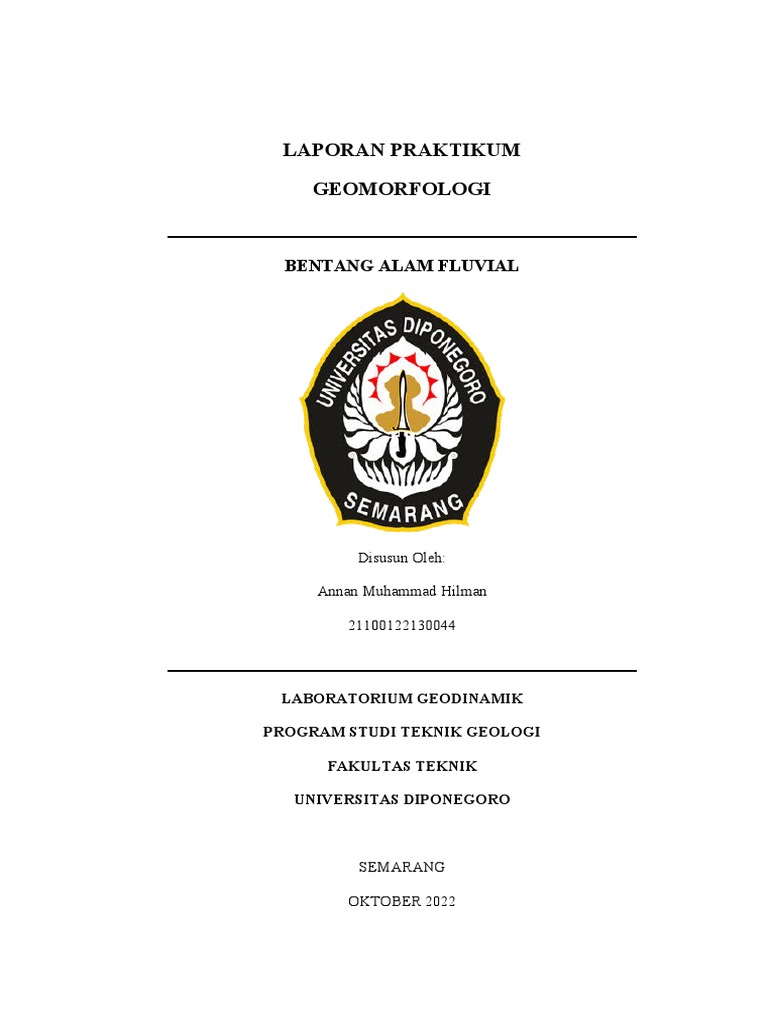 LAPORAN PRAKTIKUM

GEOMORFOLOGI

BENTANG ALAM FLUVIAL

UNIVERSITAS DIPONEGORO

SEMARANG

Disusun Oleh:

Annan Muhammad Hilman

21100122130044

LABORATORIUM GEODINAMIK

PROGRAM STUDI TEKNIK GEOLOGI

FAKULTAS TEKNIK

UNIVERSITAS DIPONEGORO

SEMARANG

OKTOBER 2022